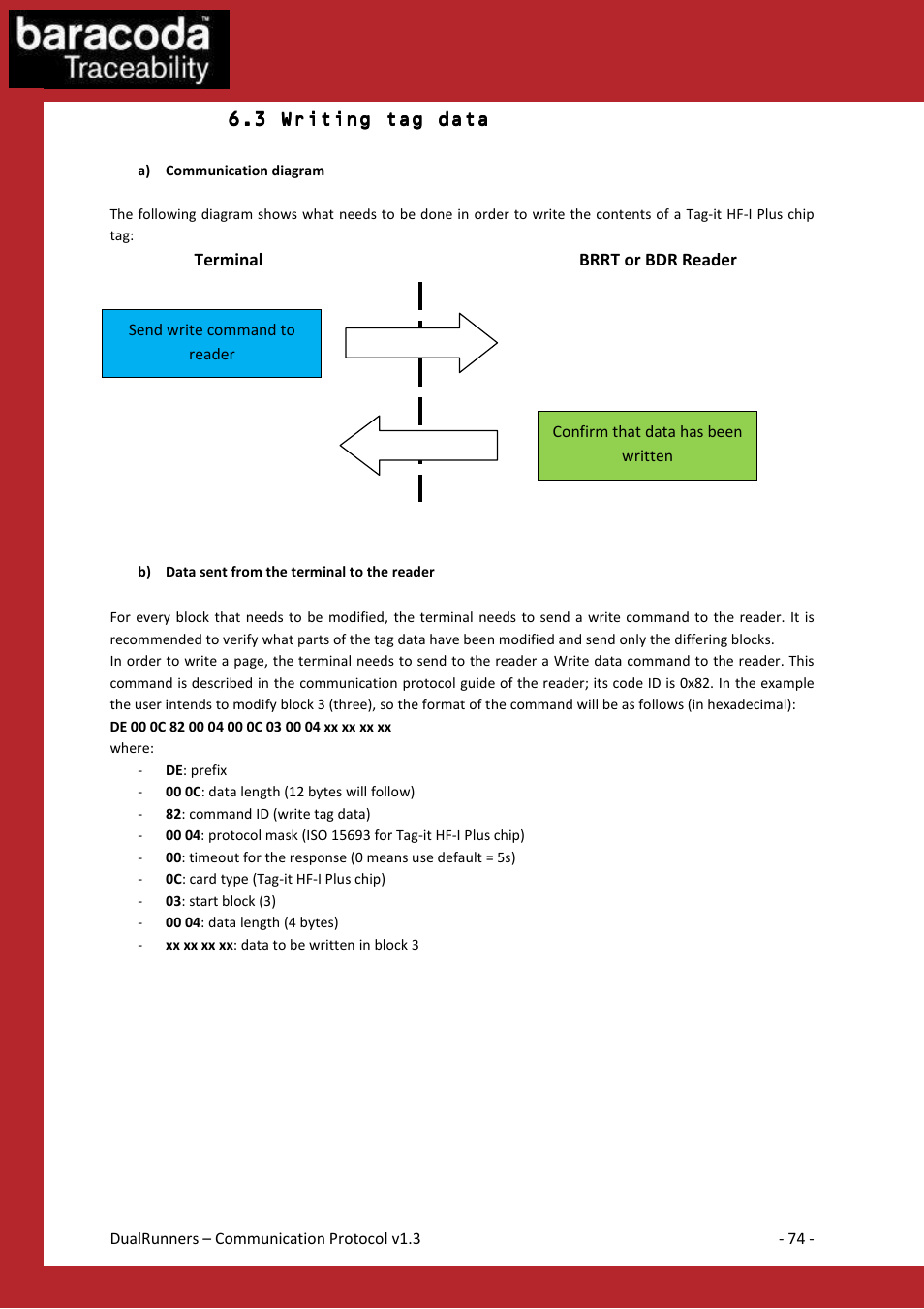 baracoda™
Traceability

6.3 Writing tag data

a) Communication diagram

The following diagram shows what needs to be done in order to write the contents of a Tag-it HF-I Plus chip tag:

Terminal

BRRT or BDR Reader

Send write command to reader

Confirm that data has been written

b) Data sent from the terminal to the reader

For every block that needs to be modified, the terminal needs to send a write command to the reader. It is recommended to verify what parts of the tag data have been modified and send only the differing blocks.
In order to write a page, the terminal needs to send to the reader a Write data command to the reader. This command is described in the communication protocol guide of the reader; its code ID is 0x82. In the example the user intends to modify block 3 (three), so the format of the command will be as follows (in hexadecimal):
DE 00 0C 82 00 04 00 0C 03 00 04 xx xx xx xx
where:
- DE: prefix
- 00 0C: data length (12 bytes will follow)
- 82: command ID (write tag data)
- 00 04: protocol mask (ISO 15693 for Tag-it HF-I Plus chip)
- 00: timeout for the response (0 means use default = 5s)
- 0C: card type (Tag-it HF-I Plus chip)
- 03: start block (3)
- 00 04: data length (4 bytes)
- xx xx xx xx: data to be written in block 3

DualRunners – Communication Protocol v1.3 - 74 -